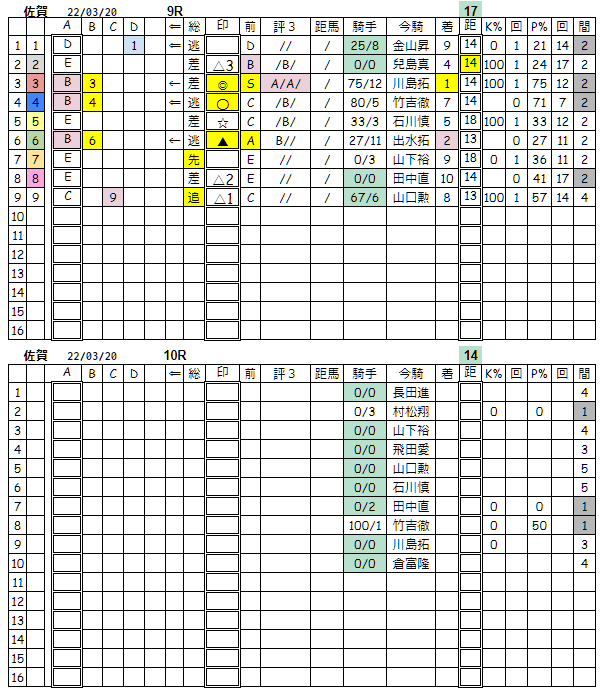 佐賀 22/03/20 9R 17

| | | A | B | C | D | ⇐ | 総 | 印 | 前 | 評3 | 距馬 | 騎手 | 今騎 | 着 | 距 | K% | 回 | P% | 回 | 間 |
|---|---|---|---|---|---|---|---|---|---|---|---|---|---|---|---|---|---|---|---|---|
| 1 | 1 | D | | | 1 | ⇐ | 逃 | | D | // | / | 25/8 | 金山昇 | 9 | 14 | 0 | 1 | 21 | 14 | 2 |
| 2 | 2 | E | | | | | 差 | △3 | B | /B/ | / | 0/0 | 兒島真 | 4 | 14 | 100 | 1 | 24 | 17 | 2 |
| 3 | 3 | B | 3 | | | ← | 差 | ◎ | S | A/A/ | / | 75/12 | 川島拓 | 1 | 14 | 100 | 1 | 75 | 12 | 2 |
| 4 | 4 | B | 4 | | | ⇐ | 逃 | ○ | C | /B/ | / | 80/5 | 竹吉徹 | 7 | 14 | | 0 | 71 | 7 | 2 |
| 5 | 5 | E | | | | | 差 | ☆ | C | /B/ | / | 33/3 | 石川慎 | 5 | 18 | 100 | 1 | 33 | 12 | 2 |
| 6 | 6 | B | 6 | | | ← | 逃 | ▲ | A | B// | / | 27/11 | 出水拓 | 2 | 13 | | 0 | 27 | 11 | 2 |
| 7 | 7 | E | | | | | 先 | | E | // | / | 0/3 | 山下裕 | 9 | 18 | 0 | 1 | 36 | 11 | 2 |
| 8 | 8 | E | | | | | 差 | △2 | E | // | / | 0/0 | 田中直 | 10 | 14 | | 0 | 41 | 17 | 2 |
| 9 | 9 | C | | 9 | | | 追 | △1 | C | // | / | 67/6 | 山口勲 | 8 | 13 | 100 | 1 | 57 | 14 | 4 |
| 10 | | | | | | | | | | | | | | | | | | | | |
| 11 | | | | | | | | | | | | | | | | | | | | |
| 12 | | | | | | | | | | | | | | | | | | | | |
| 13 | | | | | | | | | | | | | | | | | | | | |
| 14 | | | | | | | | | | | | | | | | | | | | |
| 15 | | | | | | | | | | | | | | | | | | | | |
| 16 | | | | | | | | | | | | | | | | | | | | |

佐賀 22/03/20 10R 14

| | | A | B | C | D | ⇐ | 総 | 印 | 前 | 評3 | 距馬 | 騎手 | 今騎 | 着 | 距 | K% | 回 | P% | 回 | 間 |
|---|---|---|---|---|---|---|---|---|---|---|---|---|---|---|---|---|---|---|---|---|
| 1 | | | | | | | | | | | | 0/0 | 長田進 | | | | | | | 4 |
| 2 | | | | | | | | | | | | 0/3 | 村松翔 | | | 0 | | 0 | | 1 |
| 3 | | | | | | | | | | | | 0/0 | 山下裕 | | | | | | | 4 |
| 4 | | | | | | | | | | | | 0/0 | 飛田愛 | | | | | | | 3 |
| 5 | | | | | | | | | | | | 0/0 | 山口勲 | | | | | | | 5 |
| 6 | | | | | | | | | | | | 0/0 | 石川慎 | | | | | | | 5 |
| 7 | | | | | | | | | | | | 0/2 | 田中直 | | | 0 | | 0 | | 1 |
| 8 | | | | | | | | | | | | 100/1 | 竹吉徹 | | | 0 | | 50 | | 1 |
| 9 | | | | | | | | | | | | 0/0 | 川島拓 | | | 0 | | | | 3 |
| 10 | | | | | | | | | | | | 0/0 | 倉富隆 | | | | | | | 4 |
| 11 | | | | | | | | | | | | | | | | | | | | |
| 12 | | | | | | | | | | | | | | | | | | | | |
| 13 | | | | | | | | | | | | | | | | | | | | |
| 14 | | | | | | | | | | | | | | | | | | | | |
| 15 | | | | | | | | | | | | | | | | | | | | |
| 16 | | | | | | | | | | | | | | | | | | | | |